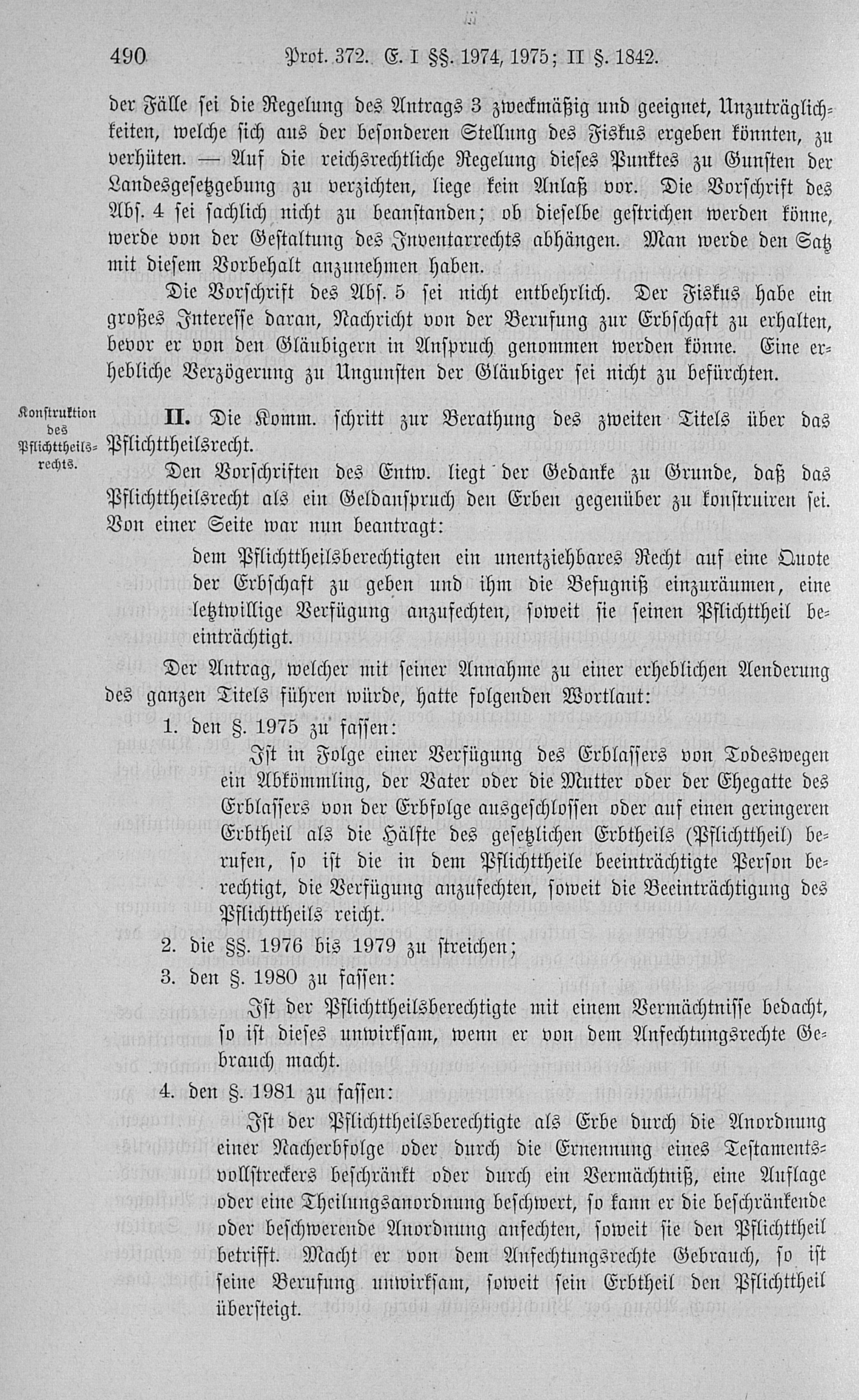 490 Prot. 372. E. I §§. 1974, 1975; II §. 1842.

der Fälle sei die Regelung des Antrags 3 zweckmäßig und geeignet, Unzuträglichkeiten, welche sich aus der besonderen Stellung des Fiskus ergeben könnten, zu verhüten. — Auf die reichsrechtliche Regelung dieses Punktes zu Gunsten der Landesgesetzgebung zu verzichten, liege kein Anlaß vor. Die Vorschrift des Abs. 4 sei sachlich nicht zu beanstanden; ob dieselbe gestrichen werden könne, werde von der Gestaltung des Inventarrechts abhängen. Man werde den Satz mit diesem Vorbehalt anzunehmen haben.

Die Vorschrift des Abs. 5 sei nicht entbehrlich. Der Fiskus habe ein großes Interesse daran, Nachricht von der Berufung zur Erbschaft zu erhalten, bevor er von den Gläubigern in Anspruch genommen werden könne. Eine erhebliche Verzögerung zu Ungunsten der Gläubiger sei nicht zu befürchten.

Konstruktion des Pflichttheilsrechts.

II. Die Komm. schritt zur Berathung des zweiten Titels über das Pflichttheilsrecht.

Den Vorschriften des Entw. liegt der Gedanke zu Grunde, daß das Pflichttheilsrecht als ein Geldanspruch den Erben gegenüber zu konstruiren sei. Von einer Seite war nun beantragt:

dem Pflichttheilsberechtigten ein unentziehbares Recht auf eine Quote der Erbschaft zu geben und ihm die Befugniß einzuräumen, eine letztwillige Verfügung anzufechten, soweit sie seinen Pflichttheil beeinträchtigt.

Der Antrag, welcher mit seiner Annahme zu einer erheblichen Aenderung des ganzen Titels führen würde, hatte folgenden Wortlaut:

1. den §. 1975 zu fassen:

Ist in Folge einer Verfügung des Erblassers von Todeswegen ein Abkömmling, der Vater oder die Mutter oder der Ehegatte des Erblassers von der Erbfolge ausgeschlossen oder auf einen geringeren Erbtheil als die Hälfte des gesetzlichen Erbtheils (Pflichttheil) berufen, so ist die in dem Pflichttheile beeinträchtigte Person berechtigt, die Verfügung anzufechten, soweit die Beeinträchtigung des Pflichttheils reicht.

2. die §§. 1976 bis 1979 zu streichen;

3. den §. 1980 zu fassen:

Ist der Pflichttheilsberechtigte mit einem Vermächtnisse bedacht, so ist dieses unwirksam, wenn er von dem Anfechtungsrechte Gebrauch macht.

4. den §. 1981 zu fassen:

Ist der Pflichttheilsberechtigte als Erbe durch die Anordnung einer Nacherbfolge oder durch die Ernennung eines Testamentsvollstreckers beschränkt oder durch ein Vermächtniß, eine Auflage oder eine Theilungsanordnung beschwert, so kann er die beschränkende oder beschwerende Anordnung anfechten, soweit sie den Pflichttheil betrifft. Macht er von dem Anfechtungsrechte Gebrauch, so ist seine Berufung unwirksam, soweit sein Erbtheil den Pflichttheil übersteigt.